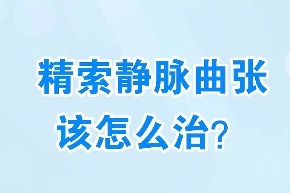 精索静脉曲张
该怎么治？